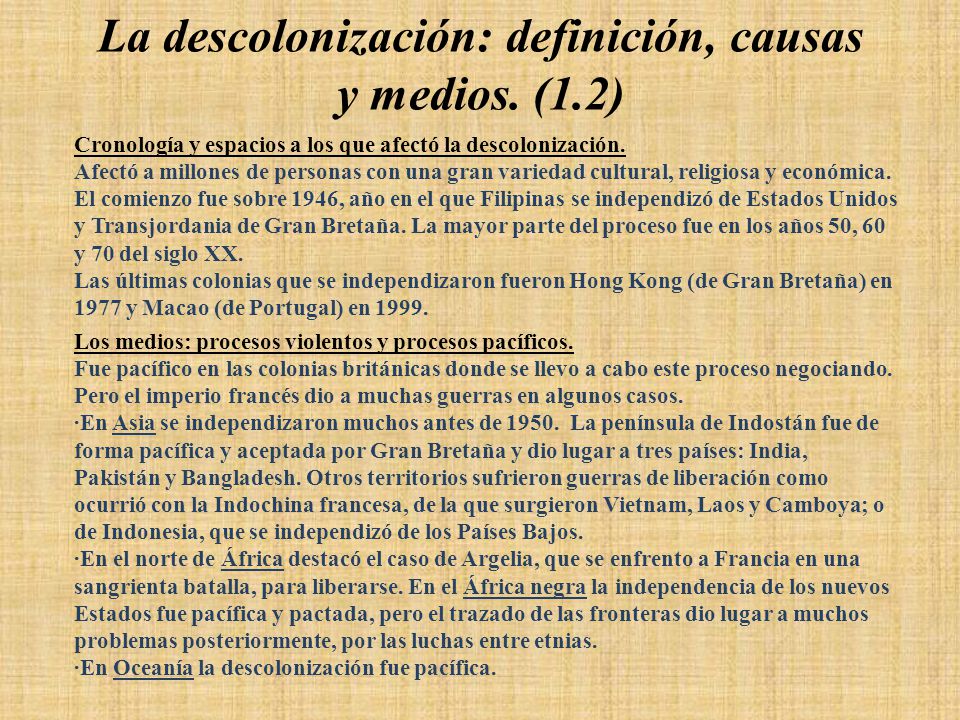 La descolonización: definición, causas y medios. (1.2)

Cronología y espacios a los que afectó la descolonización.
Afectó a millones de personas con una gran variedad cultural, religiosa y económica. El comienzo fue sobre 1946, año en el que Filipinas se independizó de Estados Unidos y Transjordania de Gran Bretaña. La mayor parte del proceso fue en los años 50, 60 y 70 del siglo XX.
Las últimas colonias que se independizaron fueron Hong Kong (de Gran Bretaña) en 1977 y Macao (de Portugal) en 1999.

Los medios: procesos violentos y procesos pacíficos.
Fue pacífico en las colonias británicas donde se llevo a cabo este proceso negociando. Pero el imperio francés dio a muchas guerras en algunos casos.
·En Asia se independizaron muchos antes de 1950. La península de Indostán fue de forma pacífica y aceptada por Gran Bretaña y dio lugar a tres países: India, Pakistán y Bangladesh. Otros territorios sufrieron guerras de liberación como ocurrió con la Indochina francesa, de la que surgieron Vietnam, Laos y Camboya; o de Indonesia, que se independizó de los Países Bajos.
·En el norte de África destacó el caso de Argelia, que se enfrento a Francia en una sangrienta batalla, para liberarse. En el África negra la independencia de los nuevos Estados fue pacífica y pactada, pero el trazado de las fronteras dio lugar a muchos problemas posteriormente, por las luchas entre etnias.
·En Oceanía la descolonización fue pacífica.